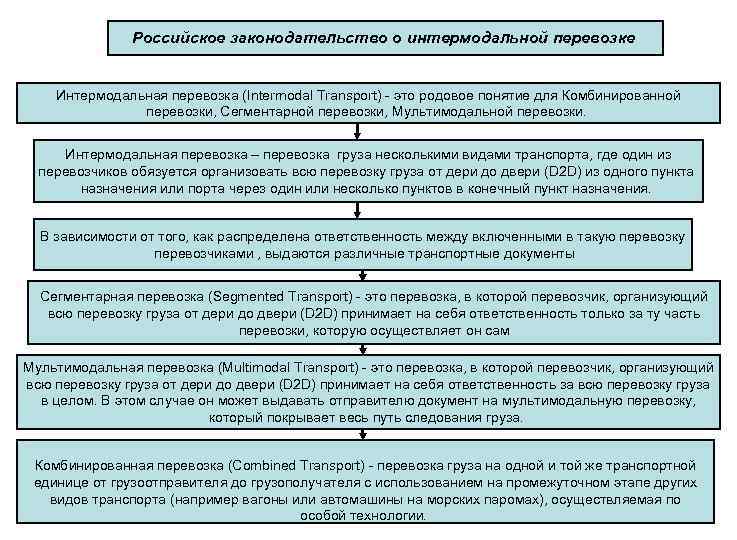 Российское законодательство о интермодальной перевозке

Интермодальная перевозка (Intermodal Transport) - это родовое понятие для Комбинированной перевозки, Сегментарной перевозки, Мультимодальной перевозки.

Интермодальная перевозка – перевозка груза несколькими видами транспорта, где один из перевозчиков обязуется организовать всю перевозку груза от дери до двери (D2D) из одного пункта назначения или порта через один или несколько пунктов в конечный пункт назначения.

В зависимости от того, как распределена ответственность между включенными в такую перевозку перевозчиками , выдаются различные транспортные документы

Сегментарная перевозка (Segmented Transport) - это перевозка, в которой перевозчик, организующий всю перевозку груза от дери до двери (D2D) принимает на себя ответственность только за ту часть перевозки, которую осуществляет он сам

Мультимодальная перевозка (Multimodal Transport) - это перевозка, в которой перевозчик, организующий всю перевозку груза от дери до двери (D2D) принимает на себя ответственность за всю перевозку груза в целом. В этом случае он может выдавать отправителю документ на мультимодальную перевозку, который покрывает весь путь следования груза.

Комбинированная перевозка (Combined Transport) - перевозка груза на одной и той же транспортной единице от грузоотправителя до грузополучателя с использованием на промежуточном этапе других видов транспорта (например вагоны или автомашины на морских паромах), осуществляемая по особой технологии.